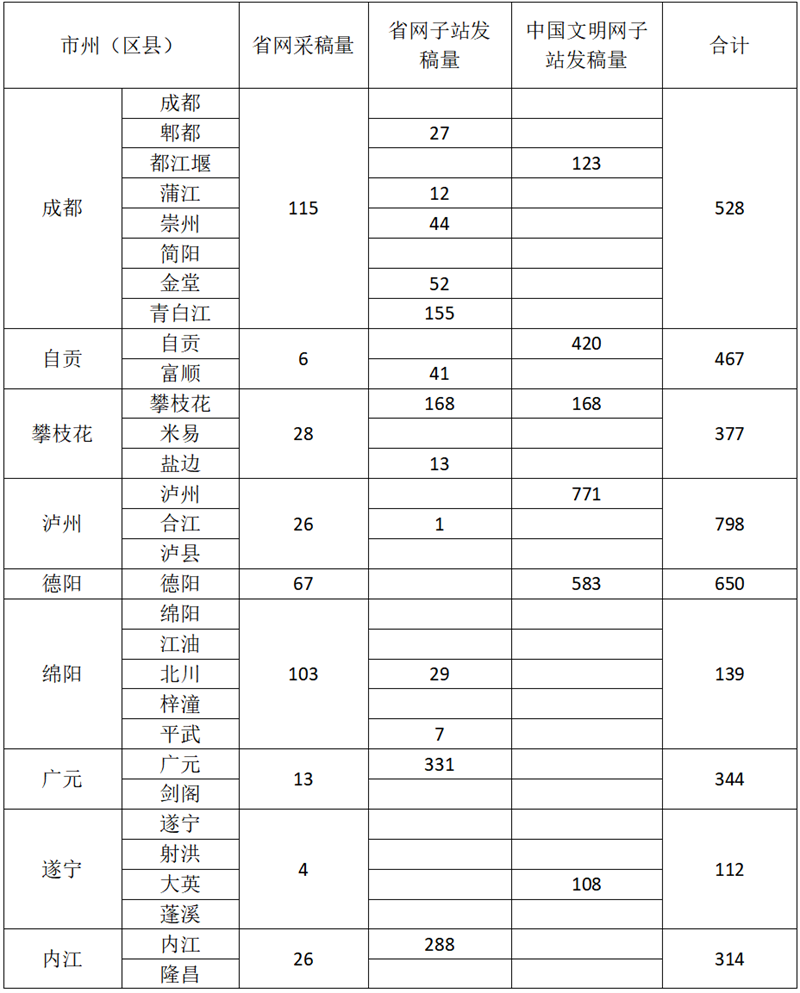 | 市州（区县） | | 省网采稿量 | 省网子站发稿量 | 中国文明网子站发稿量 | 合计 |
|---|---|---|---|---|---|
| 成都 | 成都 | 115 | | | 528 |
| | 郫都 | | 27 | | |
| | 都江堰 | | | 123 | |
| | 蒲江 | | 12 | | |
| | 崇州 | | 44 | | |
| | 简阳 | | | | |
| | 金堂 | | 52 | | |
| | 青白江 | | 155 | | |
| 自贡 | 自贡 | 6 | | 420 | 467 |
| | 富顺 | | 41 | | |
| 攀枝花 | 攀枝花 | 28 | 168 | 168 | 377 |
| | 米易 | | | | |
| | 盐边 | | 13 | | |
| 泸州 | 泸州 | 26 | | 771 | 798 |
| | 合江 | | 1 | | |
| | 泸县 | | | | |
| 德阳 | 德阳 | 67 | | 583 | 650 |
| 绵阳 | 绵阳 | 103 | | | 139 |
| | 江油 | | | | |
| | 北川 | | 29 | | |
| | 梓潼 | | | | |
| | 平武 | | 7 | | |
| 广元 | 广元 | 13 | 331 | | 344 |
| | 剑阁 | | | | |
| 遂宁 | 遂宁 | 4 | | | 112 |
| | 射洪 | | | | |
| | 大英 | | | 108 | |
| | 蓬溪 | | | | |
| 内江 | 内江 | 26 | 288 | | 314 |
| | 隆昌 | | | | |